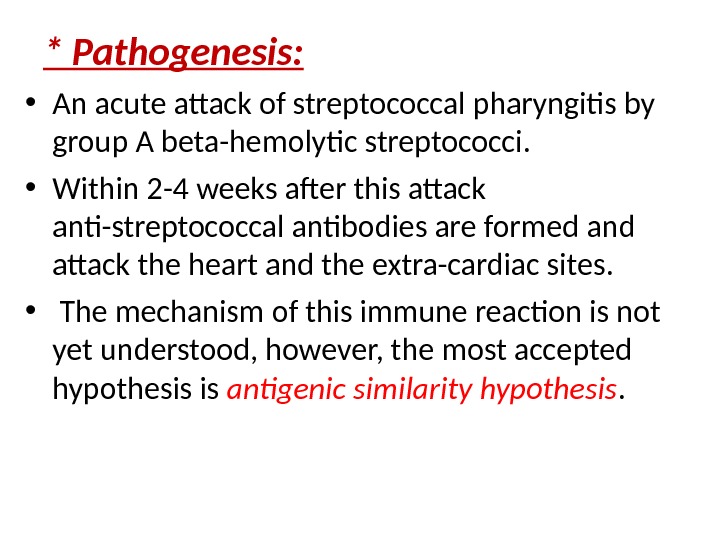 * Pathogenesis:

• An acute attack of streptococcal pharyngitis by group A beta-hemolytic streptococci.

• Within 2-4 weeks after this attack anti-streptococcal antibodies are formed and attack the heart and the extra-cardiac sites.

• The mechanism of this immune reaction is not yet understood, however, the most accepted hypothesis is antigenic similarity hypothesis.